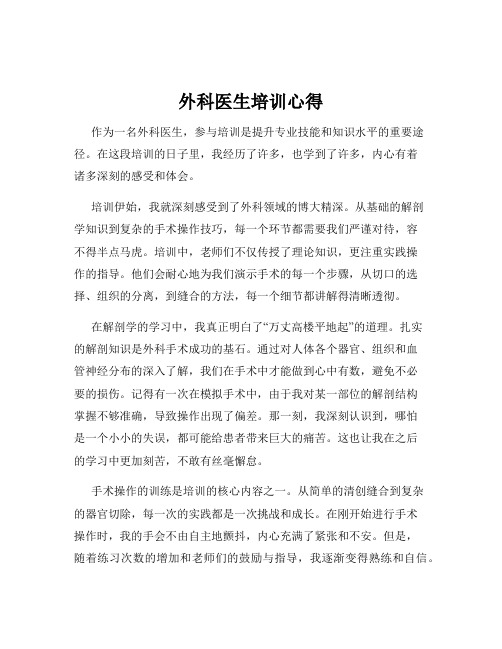 外科医生培训心得

作为一名外科医生，参与培训是提升专业技能和知识水平的重要途径。在这段培训的日子里，我经历了许多，也学到了许多，内心有着诸多深刻的感受和体会。

培训伊始，我就深刻感受到了外科领域的博大精深。从基础的解剖学知识到复杂的手术操作技巧，每一个环节都需要我们严谨对待，容不得半点马虎。培训中，老师们不仅传授了理论知识，更注重实践操作的指导。他们会耐心地为我们演示手术的每一个步骤，从切口的选择、组织的分离，到缝合的方法，每一个细节都讲解得清晰透彻。

在解剖学的学习中，我真正明白了“万丈高楼平地起”的道理。扎实的解剖知识是外科手术成功的基石。通过对人体各个器官、组织和血管神经分布的深入了解，我们在手术中才能做到心中有数，避免不必要的损伤。记得有一次在模拟手术中，由于我对某一部位的解剖结构掌握不够准确，导致操作出现了偏差。那一刻，我深刻认识到，哪怕是一个小小的失误，都可能给患者带来巨大的痛苦。这也让我在之后的学习中更加刻苦，不敢有丝毫懈怠。

手术操作的训练是培训的核心内容之一。从简单的清创缝合到复杂的器官切除，每一次的实践都是一次挑战和成长。在刚开始进行手术操作时，我的手会不由自主地颤抖，内心充满了紧张和不安。但是，随着练习次数的增加和老师们的鼓励与指导，我逐渐变得熟练和自信。